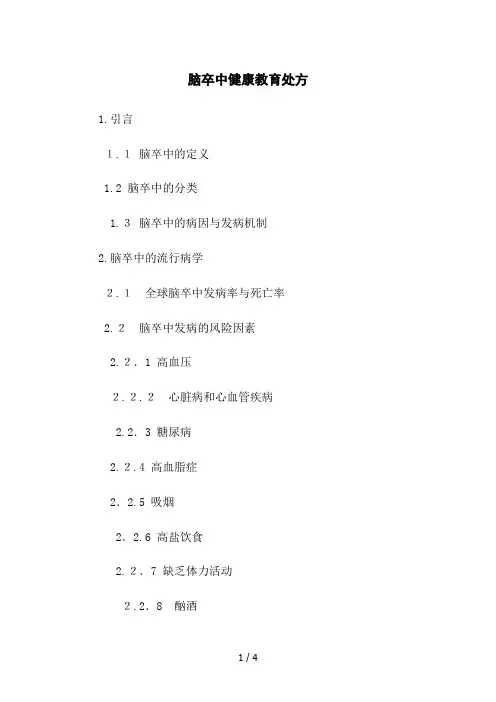 脑卒中健康教育处方

1.引言

1.1 脑卒中的定义

1.2 脑卒中的分类

1.3 脑卒中的病因与发病机制

2.脑卒中的流行病学

2.1 全球脑卒中发病率与死亡率

2.2 脑卒中发病的风险因素

2.2.1 高血压

2.2.2 心脏病和心血管疾病

2.2.3 糖尿病

2.2.4 高血脂症

2.2.5 吸烟

2.2.6 高盐饮食

2.2.7 缺乏体力活动

2.2.8 酗酒

1 / 4